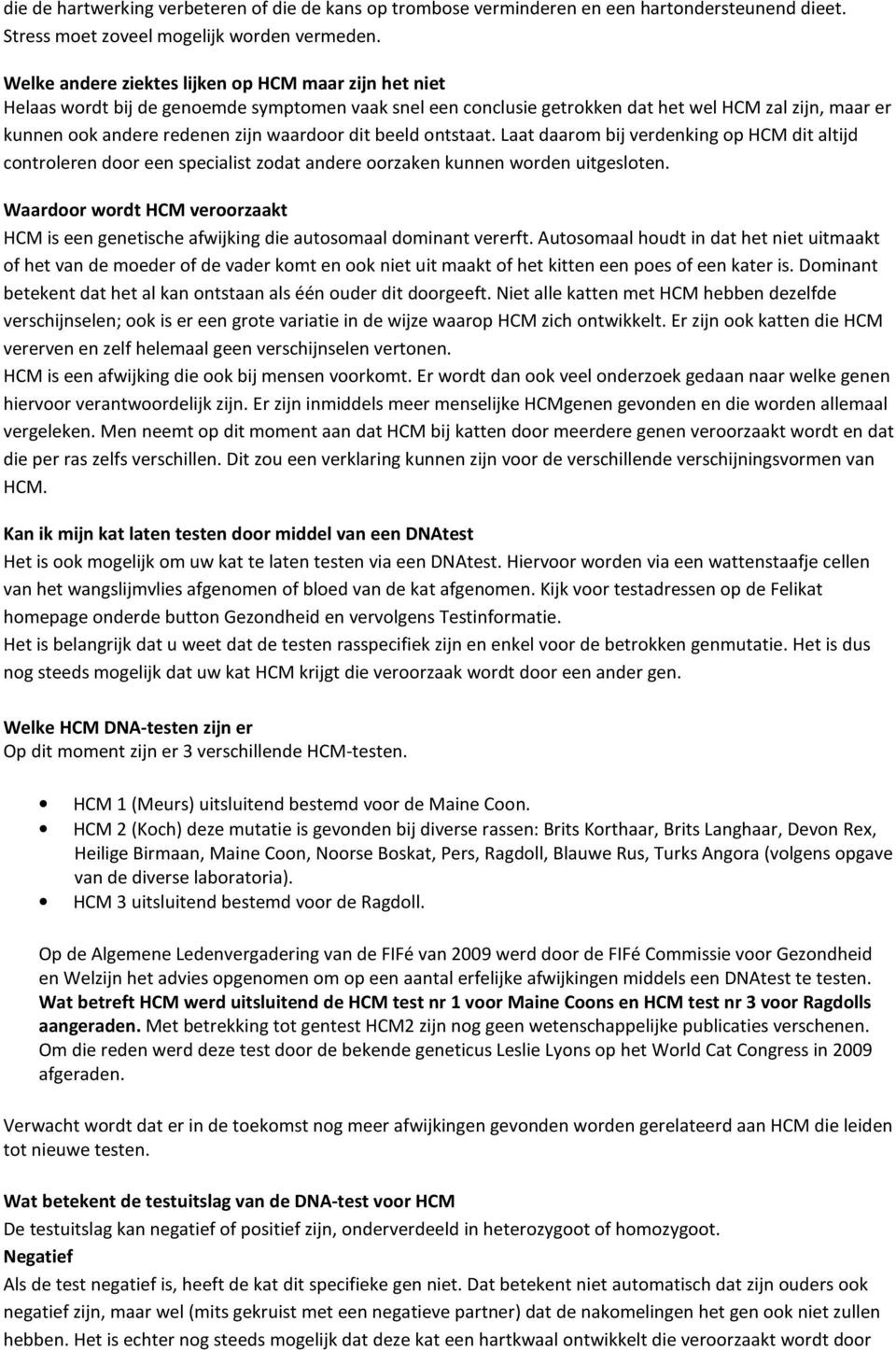 die de hartwerking verbeteren of die de kans op trombose verminderen en een hartondersteunend dieet. Stress moet zoveel mogelijk worden vermeden.

Welke andere ziektes lijken op HCM maar zijn het niet
Helaas wordt bij de genoemde symptomen vaak snel een conclusie getrokken dat het wel HCM zal zijn, maar er kunnen ook andere redenen zijn waardoor dit beeld ontstaat. Laat daarom bij verdenking op HCM dit altijd controleren door een specialist zodat andere oorzaken kunnen worden uitgesloten.

Waardoor wordt HCM veroorzaakt
HCM is een genetische afwijking die autosomaal dominant vererft. Autosomaal houdt in dat het niet uitmaakt of het van de moeder of de vader komt en ook niet uit maakt of het kitten een poes of een kater is. Dominant betekent dat het al kan ontstaan als één ouder dit doorgeeft. Niet alle katten met HCM hebben dezelfde verschijnselen; ook is er een grote variatie in de wijze waarop HCM zich ontwikkelt. Er zijn ook katten die HCM vererven en zelf helemaal geen verschijnselen vertonen.
HCM is een afwijking die ook bij mensen voorkomt. Er wordt dan ook veel onderzoek gedaan naar welke genen hiervoor verantwoordelijk zijn. Er zijn inmiddels meer menselijke HCMgenen gevonden en die worden allemaal vergeleken. Men neemt op dit moment aan dat HCM bij katten door meerdere genen veroorzaakt wordt en dat die per ras zelfs verschillen. Dit zou een verklaring kunnen zijn voor de verschillende verschijningsvormen van HCM.

Kan ik mijn kat laten testen door middel van een DNAtest
Het is ook mogelijk om uw kat te laten testen via een DNAtest. Hiervoor worden via een wattenstaafje cellen van het wangslijmvlies afgenomen of bloed van de kat afgenomen. Kijk voor testadressen op de Felikat homepage onderde button Gezondheid en vervolgens Testinformatie.
Het is belangrijk dat u weet dat de testen rasspecifiek zijn en enkel voor de betrokken genmutatie. Het is dus nog steeds mogelijk dat uw kat HCM krijgt die veroorzaak wordt door een ander gen.

Welke HCM DNA-testen zijn er
Op dit moment zijn er 3 verschillende HCM-testen.

• HCM 1 (Meurs) uitsluitend bestemd voor de Maine Coon.
• HCM 2 (Koch) deze mutatie is gevonden bij diverse rassen: Brits Korthaar, Brits Langhaar, Devon Rex, Heilige Birmaan, Maine Coon, Noorse Boskat, Pers, Ragdoll, Blauwe Rus, Turks Angora (volgens opgave van de diverse laboratoria).
• HCM 3 uitsluitend bestemd voor de Ragdoll.

Op de Algemene Ledenvergadering van de FIFé van 2009 werd door de FIFé Commissie voor Gezondheid en Welzijn het advies opgenomen om op een aantal erfelijke afwijkingen middels een DNAtest te testen. Wat betreft HCM werd uitsluitend de HCM test nr 1 voor Maine Coons en HCM test nr 3 voor Ragdolls aangeraden. Met betrekking tot gentest HCM2 zijn nog geen wetenschappelijke publicaties verschenen. Om die reden werd deze test door de bekende geneticus Leslie Lyons op het World Cat Congress in 2009 afgeraden.

Verwacht wordt dat er in de toekomst nog meer afwijkingen gevonden worden gerelateerd aan HCM die leiden tot nieuwe testen.

Wat betekent de testuitslag van de DNA-test voor HCM
De testuitslag kan negatief of positief zijn, onderverdeeld in heterozygoot of homozygoot.
Negatief
Als de test negatief is, heeft de kat dit specifieke gen niet. Dat betekent niet automatisch dat zijn ouders ook negatief zijn, maar wel (mits gekruist met een negatieve partner) dat de nakomelingen het gen ook niet zullen hebben. Het is echter nog steeds mogelijk dat deze kat een hartkwaal ontwikkelt die veroorzaakt wordt door